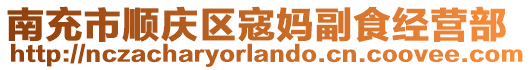 南充市顺庆区寇妈副食经营部
http://nczacharyorlando.cn.coovee.com